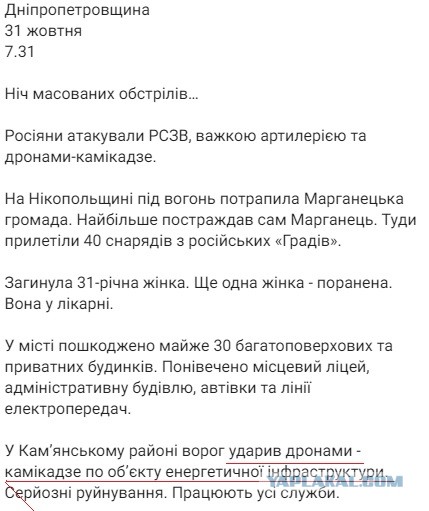 Дніпропетровщина
31 жовтня
7.31

Ніч масованих обстрілів…

Росіяни атакували РСЗВ, важкою артилерією та дронами-камікадзе.

На Нікопольщині під вогонь потрапила Марганецька громада. Найбільше постраждав сам Марганець. Туди прилетіли 40 снарядів з російських «Градів».

Загинула 31-річна жінка. Ще одна жінка - поранена. Вона у лікарні.

У місті пошкоджено майже 30 багатоповерхових та приватних будинків. Понівечено місцевий ліцей, адміністративну будівлю, автівки та лінії електропередач.

У Кам'янському районі ворог ударив дронами - камікадзе по об'єкту енергетичної інфраструктури. Серйозні руйнування. Працюють усі служби.

YAPLAKAL.COM